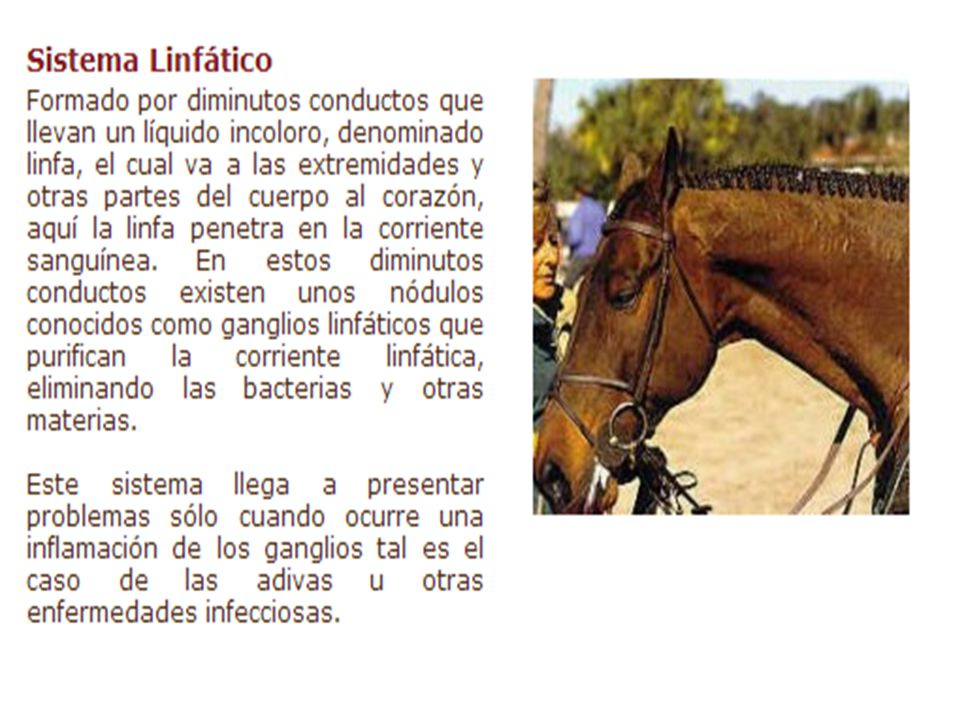 Sistema Linfático

Formado por diminutos conductos que llevan un líquido incoloro, denominado linfa, el cual va a las extremidades y otras partes del cuerpo al corazón, aquí la linfa penetra en la corriente sanguínea. En estos diminutos conductos existen unos nódulos conocidos como ganglios linfáticos que purifican la corriente linfática, eliminando las bacterias y otras materias.

Este sistema llega a presentar problemas sólo cuando ocurre una inflamación de los ganglios tal es el caso de las adivas u otras enfermedades infecciosas.